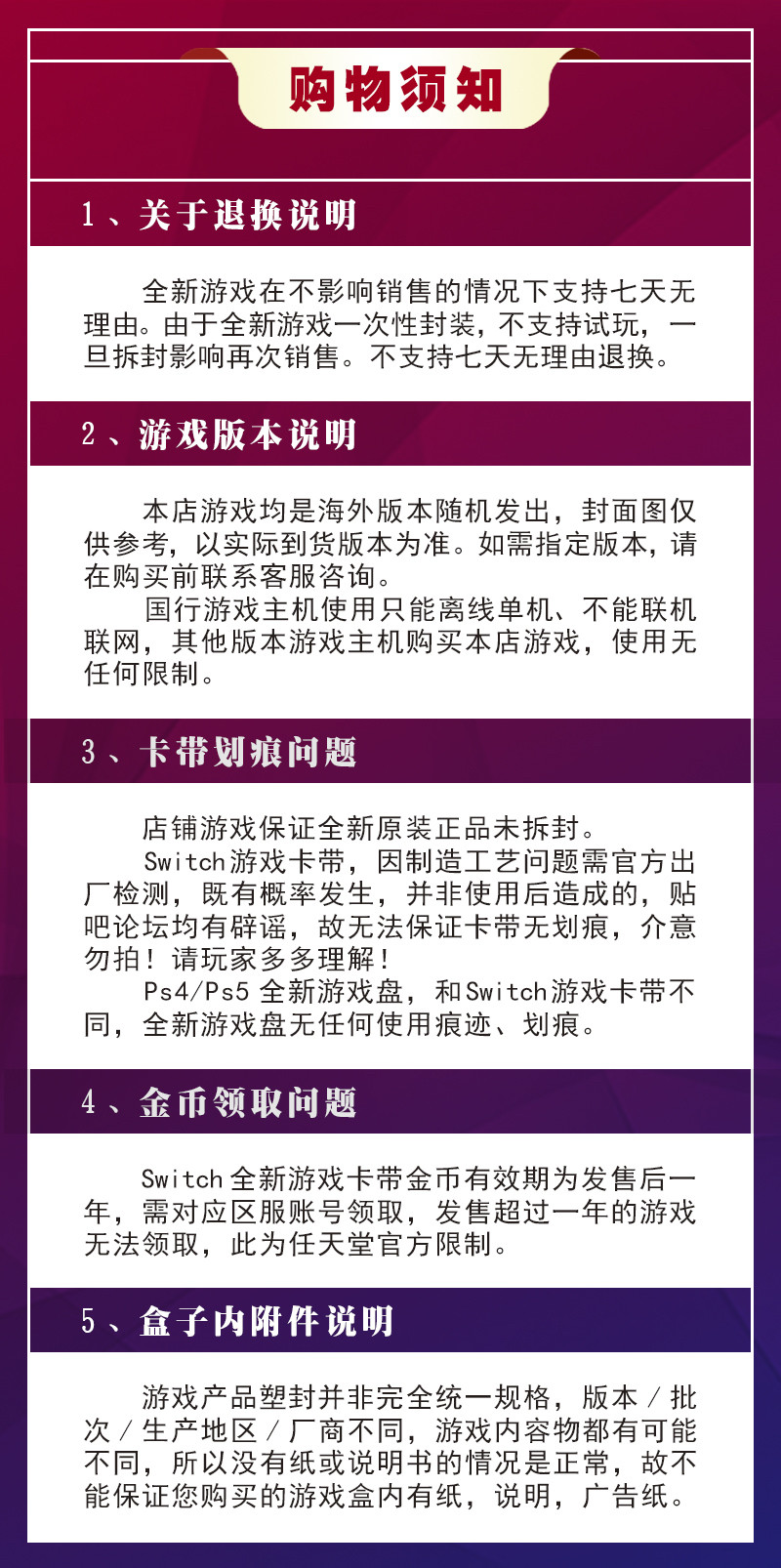 购物须知

1、关于退换说明

全新游戏在不影响销售的情况下支持七天无理由。由于全新游戏一次性封装，不支持试玩，一旦拆封影响再次销售。不支持七天无理由退换。

2、游戏版本说明

本店游戏均是海外版本随机发出，封面图仅供参考，以实际到货版本为准。如需指定版本，请在购买前联系客服咨询。

国行游戏主机使用只能离线单机、不能联机联网，其他版本游戏主机购买本店游戏，使用无任何限制。

3、卡带划痕问题

店铺游戏保证全新原装正品未拆封。

Switch游戏卡带，因制造工艺问题需官方出厂检测，既有概率发生，并非使用后造成的，贴吧论坛均有辟谣，故无法保证卡带无划痕，介意勿拍！请玩家多多理解！

Ps4/Ps5全新游戏盘，和Switch游戏卡带不同，全新游戏盘无任何使用痕迹、划痕。

4、金币领取问题

Switch全新游戏卡带金币有效期为发售后一年，需对应区服账号领取，发售超过一年的游戏无法领取，此为任天堂官方限制。

5、盒子内附件说明

游戏产品塑封并非完全统一规格，版本/批次/生产地区/厂商不同，游戏内容物都有可能不同，所以没有纸或说明书的情况是正常，故不能保证您购买的游戏盒内有纸，说明，广告纸。